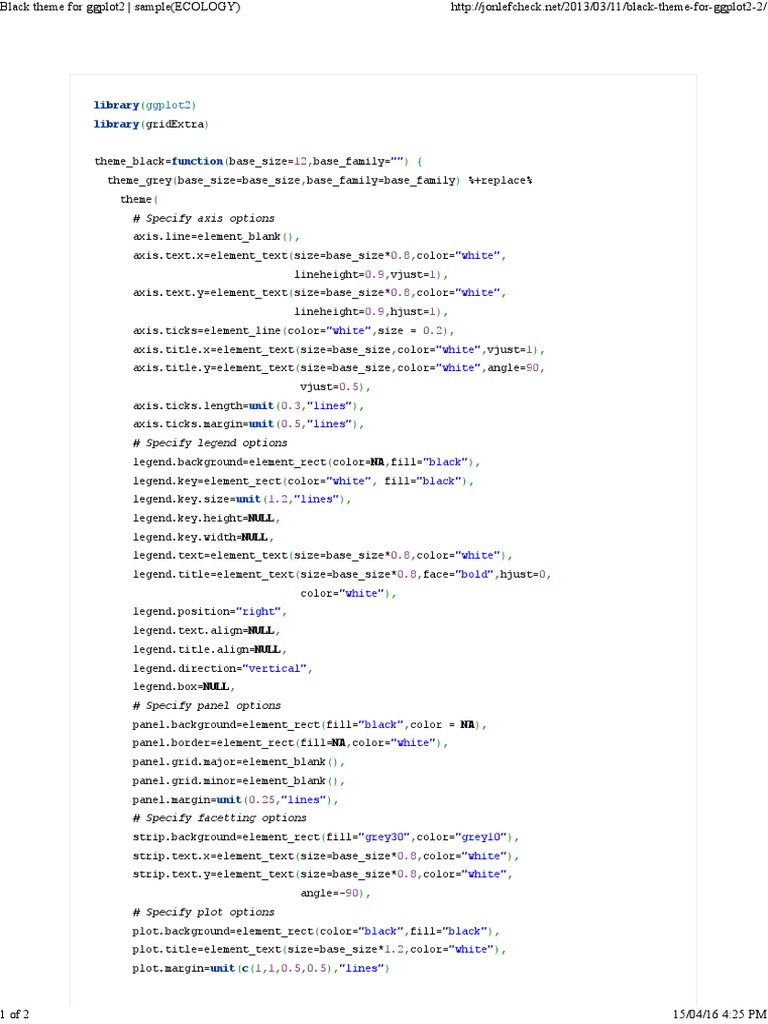 Black theme for ggplot2 | sample(ECOLOGY)

http://jonlefcheck.net/2013/03/11/black-theme-for-ggplot2-2/

library(ggplot2)
library(gridExtra)

theme_black=function(base_size=12,base_family="") {
  theme_grey(base_size=base_size,base_family=base_family) %+replace%
    theme(
      # Specify axis options
      axis.line=element_blank(),
      axis.text.x=element_text(size=base_size*0.8,color="white",
                               lineheight=0.9,vjust=1),
      axis.text.y=element_text(size=base_size*0.8,color="white",
                               lineheight=0.9,hjust=1),
      axis.ticks=element_line(color="white",size = 0.2),
      axis.title.x=element_text(size=base_size,color="white",vjust=1),
      axis.title.y=element_text(size=base_size,color="white",angle=90,
                                vjust=0.5),
      axis.ticks.length=unit(0.3,"lines"),
      axis.ticks.margin=unit(0.5,"lines"),
      # Specify legend options
      legend.background=element_rect(color=NA,fill="black"),
      legend.key=element_rect(color="white", fill="black"),
      legend.key.size=unit(1.2,"lines"),
      legend.key.height=NULL,
      legend.key.width=NULL,
      legend.text=element_text(size=base_size*0.8,color="white"),
      legend.title=element_text(size=base_size*0.8,face="bold",hjust=0,
                                color="white"),
      legend.position="right",
      legend.text.align=NULL,
      legend.title.align=NULL,
      legend.direction="vertical",
      legend.box=NULL,
      # Specify panel options
      panel.background=element_rect(fill="black",color = NA),
      panel.border=element_rect(fill=NA,color="white"),
      panel.grid.major=element_blank(),
      panel.grid.minor=element_blank(),
      panel.margin=unit(0.25,"lines"),
      # Specify facetting options
      strip.background=element_rect(fill="grey30",color="grey10"),
      strip.text.x=element_text(size=base_size*0.8,color="white"),
      strip.text.y=element_text(size=base_size*0.8,color="white",
                                angle=-90),
      # Specify plot options
      plot.background=element_rect(color="black",fill="black"),
      plot.title=element_text(size=base_size*1.2,color="white"),
      plot.margin=unit(c(1,1,0.5,0.5),"lines")

1 of 2

15/04/16 4:25 PM